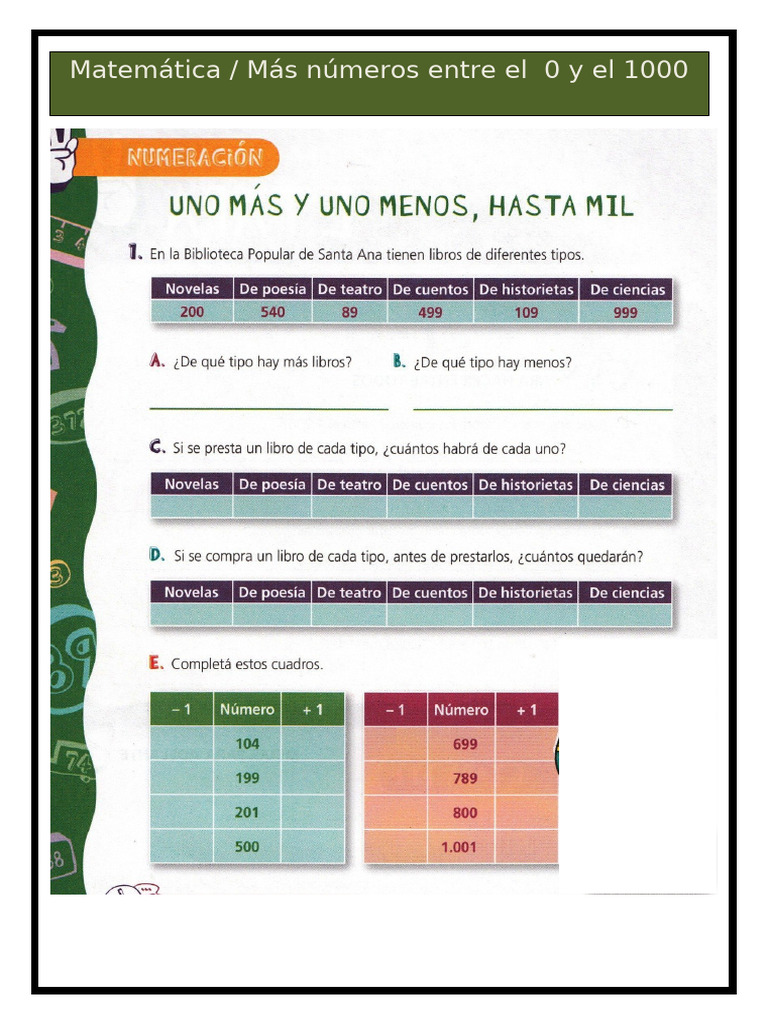 Matemática / Más números entre el 0 y el 1000

NUMERACIÓN

UNO MÁS Y UNO MENOS, HASTA MIL

1. En la Biblioteca Popular de Santa Ana tienen libros de diferentes tipos.

| Novelas | De poesía | De teatro | De cuentos | De historietas | De ciencias |
|---|---|---|---|---|---|
| 200 | 540 | 89 | 499 | 109 | 999 |

A. ¿De qué tipo hay más libros? B. ¿De qué tipo hay menos?

C. Si se presta un libro de cada tipo, ¿cuántos habrá de cada uno?

| Novelas | De poesía | De teatro | De cuentos | De historietas | De ciencias |
|---|---|---|---|---|---|
| | | | | | |

D. Si se compra un libro de cada tipo, antes de prestarlos, ¿cuántos quedarán?

| Novelas | De poesía | De teatro | De cuentos | De historietas | De ciencias |
|---|---|---|---|---|---|
| | | | | | |

E. Completá estos cuadros.

| – 1 | Número | + 1 |
|---|---|---|
| | 104 | |
| | 199 | |
| | 201 | |
| | 500 | |

| – 1 | Número | + 1 |
|---|---|---|
| | 699 | |
| | 789 | |
| | 800 | |
| | 1.001 | |